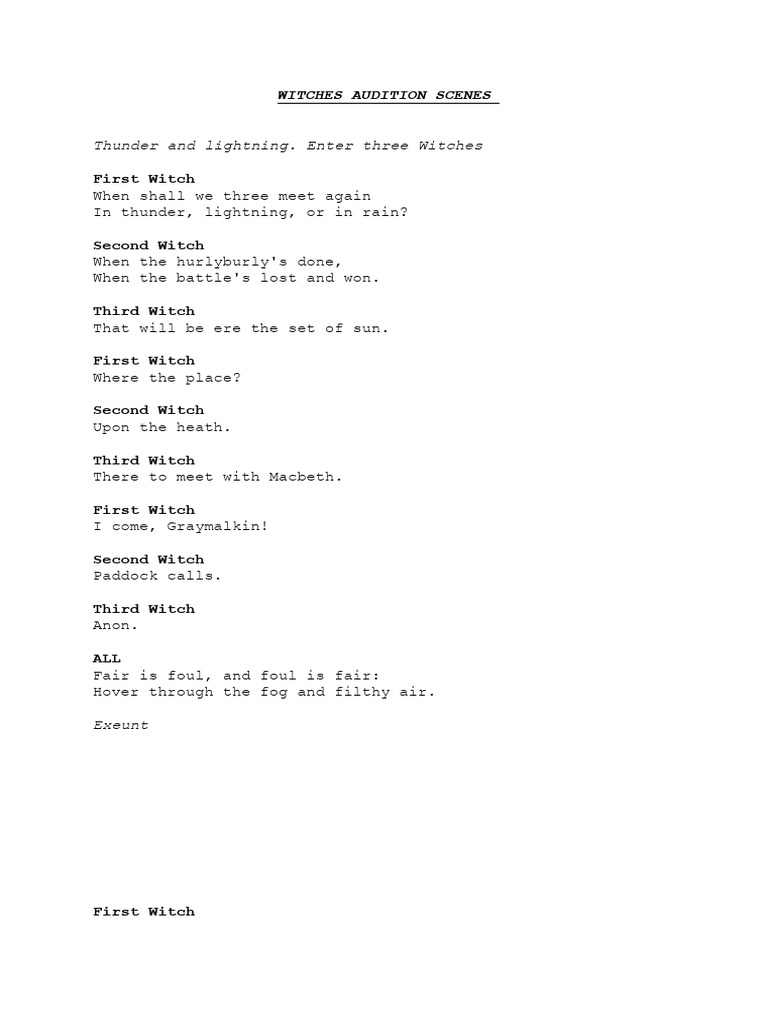 WITCHES AUDITION SCENES

Thunder and lightning. Enter three Witches

First Witch
When shall we three meet again
In thunder, lightning, or in rain?

Second Witch
When the hurlyburly's done,
When the battle's lost and won.

Third Witch
That will be ere the set of sun.

First Witch
Where the place?

Second Witch
Upon the heath.

Third Witch
There to meet with Macbeth.

First Witch
I come, Graymalkin!

Second Witch
Paddock calls.

Third Witch
Anon.

ALL
Fair is foul, and foul is fair:
Hover through the fog and filthy air.

Exeunt

First Witch